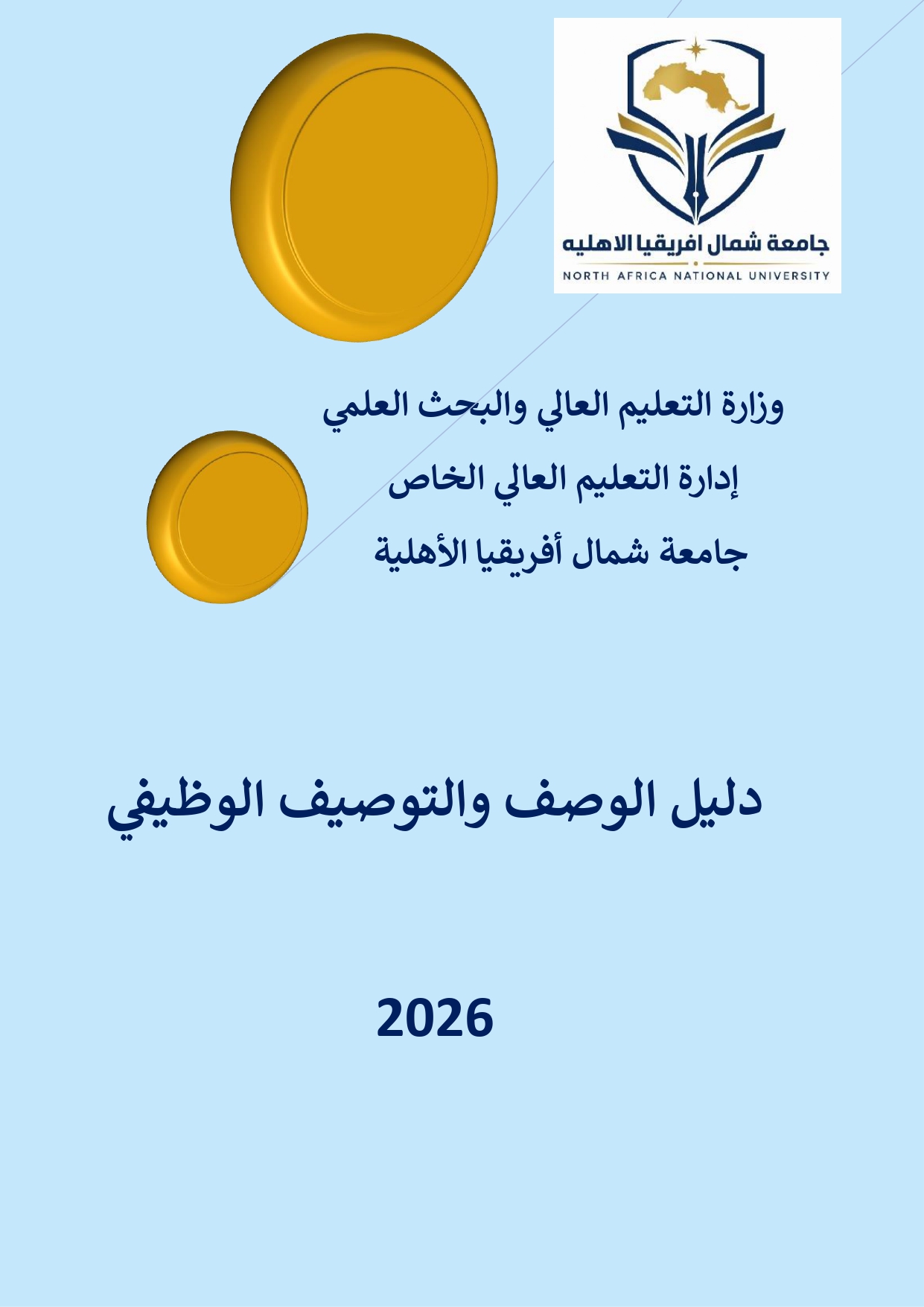 جامعة شمال افريقيا الاهليه
NORTH AFRICA NATIONAL UNIVERSITY

وزارة التعليم العالي والبحث العلمي

إدارة التعليم العالي الخاص

جامعة شمال أفريقيا الأهلية

دليل الوصف والتوصيف الوظيفي

2026